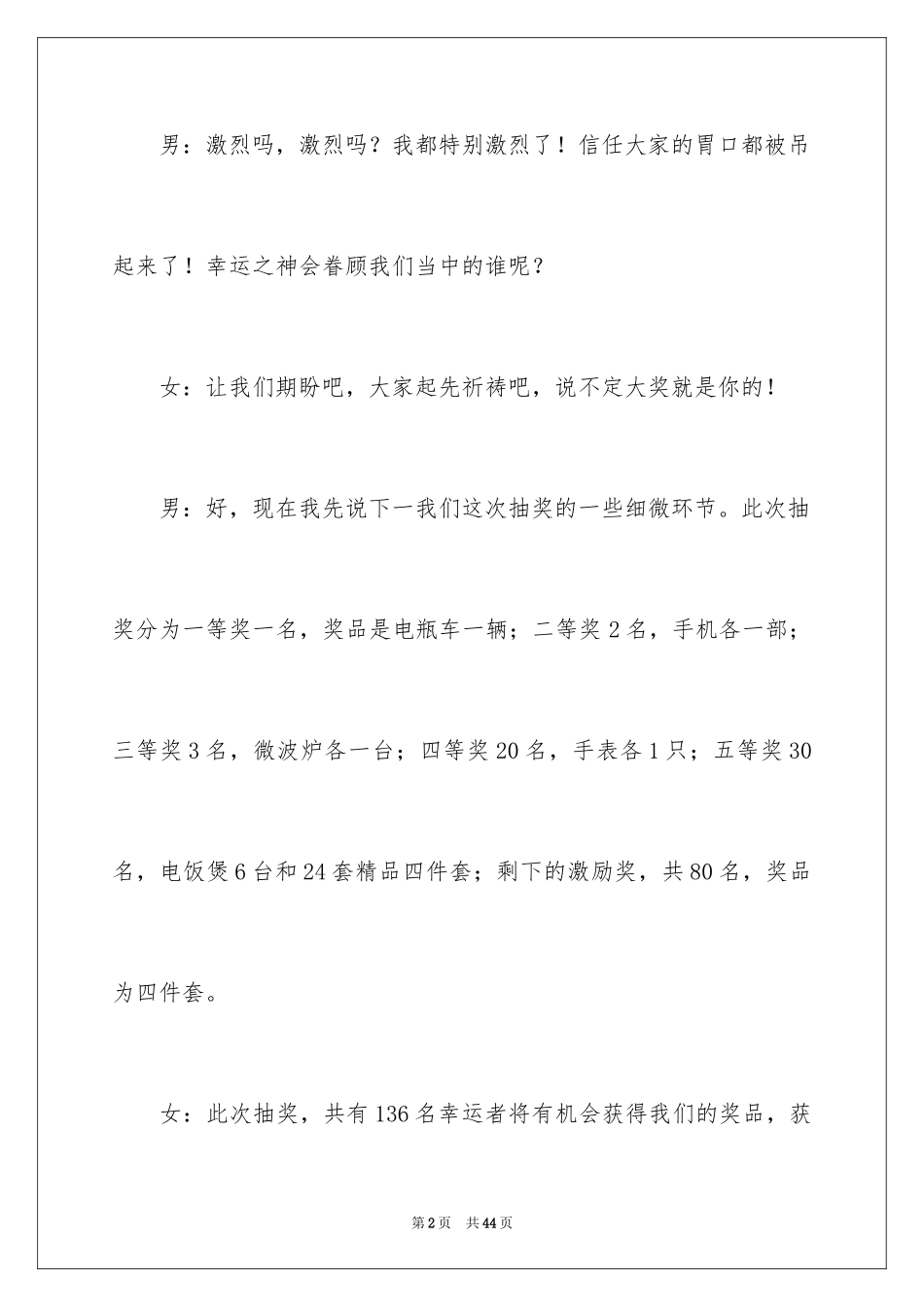 男：激烈吗，激烈吗？我都特别激烈了！信任大家的胃口都被吊起来了！幸运之神会眷顾我们当中的谁呢？

女：让我们期盼吧，大家起先祈祷吧，说不定大奖就是你的！

男：好，现在我先说下一我们这次抽奖的一些细微环节。此次抽奖分为一等奖一名，奖品是电瓶车一辆；二等奖 2 名，手机各一部；三等奖 3 名，微波炉各一台；四等奖 20 名，手表各 1 只；五等奖 30 名，电饭煲 6 台和 24 套精品四件套；剩下的激励奖，共 80 名，奖品为四件套。

女：此次抽奖，共有 136 名幸运者将有机会获得我们的奖品，获

第 2 页　共 44 页